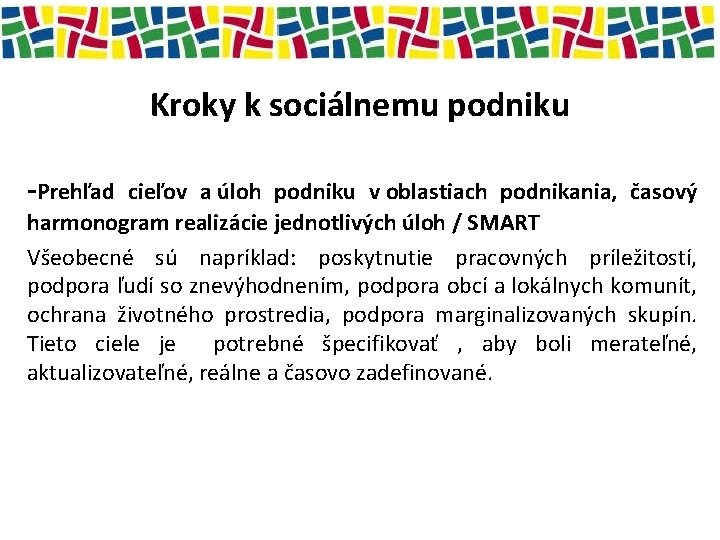 Kroky k sociálnemu podniku

-Prehľad cieľov a úloh podniku v oblastiach podnikania, časový harmonogram realizácie jednotlivých úloh / SMART

Všeobecné sú napríklad: poskytnutie pracovných príležitostí, podpora ľudí so znevýhodnením, podpora obcí a lokálnych komunít, ochrana životného prostredia, podpora marginalizovaných skupín. Tieto ciele je potrebné špecifikovať , aby boli merateľné, aktualizovateľné, reálne a časovo zadefinované.